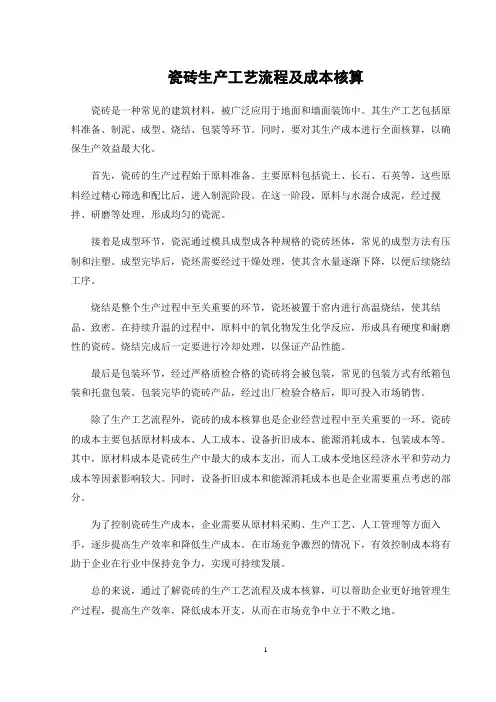 瓷砖生产工艺流程及成本核算

瓷砖是一种常见的建筑材料，被广泛应用于地面和墙面装饰中。其生产工艺包括原料准备、制泥、成型、烧结、包装等环节。同时，要对其生产成本进行全面核算，以确保生产效益最大化。

首先，瓷砖的生产过程始于原料准备。主要原料包括瓷土、长石、石英等，这些原料经过精心筛选和配比后，进入制泥阶段。在这一阶段，原料与水混合成泥，经过搅拌、研磨等处理，形成均匀的瓷泥。

接着是成型环节，瓷泥通过模具成型成各种规格的瓷砖坯体，常见的成型方法有压制和注塑。成型完毕后，瓷坯需要经过干燥处理，使其含水量逐渐下降，以便后续烧结工序。

烧结是整个生产过程中至关重要的环节，瓷坯被置于窑内进行高温烧结，使其结晶、致密。在持续升温的过程中，原料中的氧化物发生化学反应，形成具有硬度和耐磨性的瓷砖。烧结完成后一定要进行冷却处理，以保证产品性能。

最后是包装环节，经过严格质检合格的瓷砖将会被包装，常见的包装方式有纸箱包装和托盘包装。包装完毕的瓷砖产品，经过出厂检验合格后，即可投入市场销售。

除了生产工艺流程外，瓷砖的成本核算也是企业经营过程中至关重要的一环。瓷砖的成本主要包括原材料成本、人工成本、设备折旧成本、能源消耗成本、包装成本等。其中，原材料成本是瓷砖生产中最大的成本支出，而人工成本受地区经济水平和劳动力成本等因素影响较大。同时，设备折旧成本和能源消耗成本也是企业需要重点考虑的部分。

为了控制瓷砖生产成本，企业需要从原材料采购、生产工艺、人工管理等方面入手，逐步提高生产效率和降低生产成本。在市场竞争激烈的情况下，有效控制成本将有助于企业在行业中保持竞争力，实现可持续发展。

总的来说，通过了解瓷砖的生产工艺流程及成本核算，可以帮助企业更好地管理生产过程，提高生产效率，降低成本开支，从而在市场竞争中立于不败之地。

1